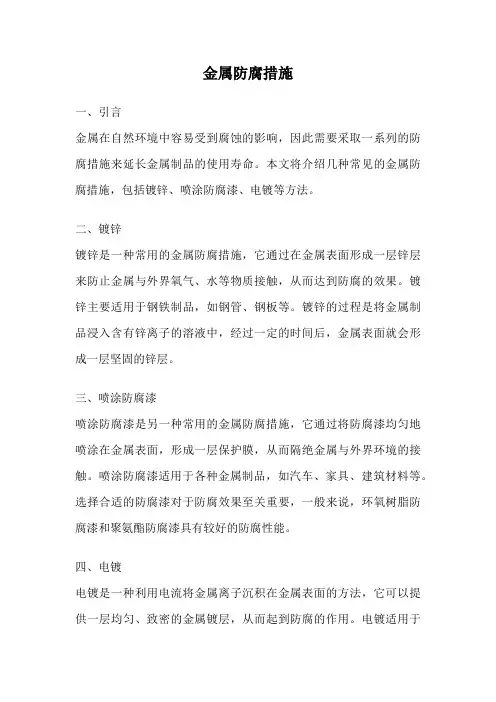 金属防腐措施

一、引言

金属在自然环境中容易受到腐蚀的影响，因此需要采取一系列的防腐措施来延长金属制品的使用寿命。本文将介绍几种常见的金属防腐措施，包括镀锌、喷涂防腐漆、电镀等方法。

二、镀锌

镀锌是一种常用的金属防腐措施，它通过在金属表面形成一层锌层来防止金属与外界氧气、水等物质接触，从而达到防腐的效果。镀锌主要适用于钢铁制品，如钢管、钢板等。镀锌的过程是将金属制品浸入含有锌离子的溶液中，经过一定的时间后，金属表面就会形成一层坚固的锌层。

三、喷涂防腐漆

喷涂防腐漆是另一种常用的金属防腐措施，它通过将防腐漆均匀地喷涂在金属表面，形成一层保护膜，从而隔绝金属与外界环境的接触。喷涂防腐漆适用于各种金属制品，如汽车、家具、建筑材料等。选择合适的防腐漆对于防腐效果至关重要，一般来说，环氧树脂防腐漆和聚氨酯防腐漆具有较好的防腐性能。

四、电镀

电镀是一种利用电流将金属离子沉积在金属表面的方法，它可以提供一层均匀、致密的金属镀层，从而起到防腐的作用。电镀适用于